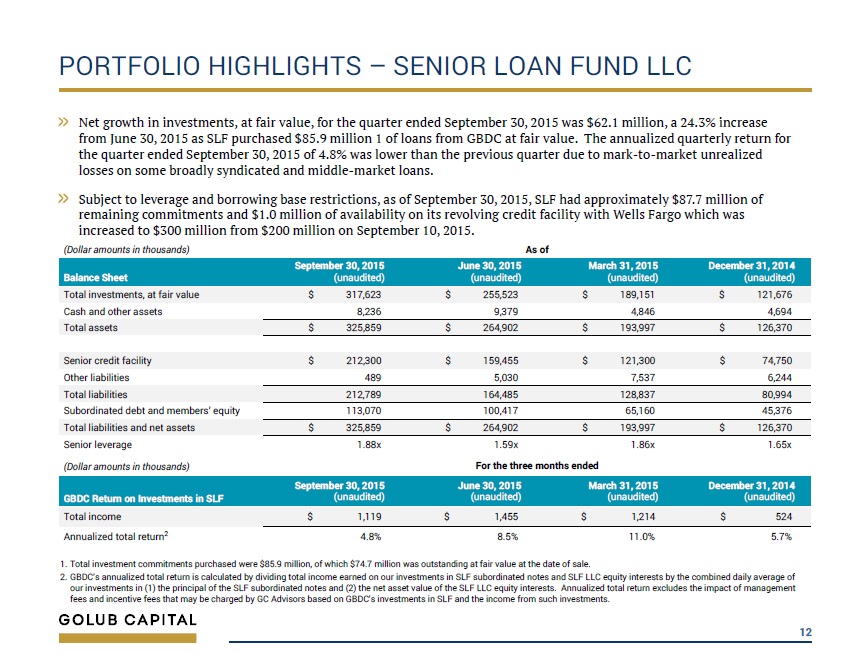 PORTFOLIO HIGHLIGHTS – SENIOR LOAN FUND LLC

» Net growth in investments, at fair value, for the quarter ended September 30, 2015 was $62.1 million, a 24.3% increase from June 30, 2015 as SLF purchased $85.9 million 1 of loans from GBDC at fair value. The annualized quarterly return for the quarter ended September 30, 2015 of 4.8% was lower than the previous quarter due to mark-to-market unrealized losses on some broadly syndicated and middle-market loans.

» Subject to leverage and borrowing base restrictions, as of September 30, 2015, SLF had approximately $87.7 million of remaining commitments and $1.0 million of availability on its revolving credit facility with Wells Fargo which was increased to $300 million from $200 million on September 10, 2015.

(Dollar amounts in thousands) As of

| Balance Sheet | September 30, 2015 (unaudited) | June 30, 2015 (unaudited) | March 31, 2015 (unaudited) | December 31, 2014 (unaudited) |
|---|---|---|---|---|
| Total investments, at fair value | $ 317,623 | $ 255,523 | $ 189,151 | $ 121,676 |
| Cash and other assets | 8,236 | 9,379 | 4,846 | 4,694 |
| Total assets | $ 325,859 | $ 264,902 | $ 193,997 | $ 126,370 |
| Senior credit facility | $ 212,300 | $ 159,455 | $ 121,300 | $ 74,750 |
| Other liabilities | 489 | 5,030 | 7,537 | 6,244 |
| Total liabilities | 212,789 | 164,485 | 128,837 | 80,994 |
| Subordinated debt and members' equity | 113,070 | 100,417 | 65,160 | 45,376 |
| Total liabilities and net assets | $ 325,859 | $ 264,902 | $ 193,997 | $ 126,370 |
| Senior leverage | 1.88x | 1.59x | 1.86x | 1.65x |

(Dollar amounts in thousands) For the three months ended

| GBDC Return on Investments in SLF | September 30, 2015 (unaudited) | June 30, 2015 (unaudited) | March 31, 2015 (unaudited) | December 31, 2014 (unaudited) |
|---|---|---|---|---|
| Total income | $ 1,119 | $ 1,455 | $ 1,214 | $ 524 |
| Annualized total return$^2$ | 4.8% | 8.5% | 11.0% | 5.7% |

1. Total investment commitments purchased were $85.9 million, of which $74.7 million was outstanding at fair value at the date of sale.
2. GBDC's annualized total return is calculated by dividing total income earned on our investments in SLF subordinated notes and SLF LLC equity interests by the combined daily average of our investments in (1) the principal of the SLF subordinated notes and (2) the net asset value of the SLF LLC equity interests. Annualized total return excludes the impact of management fees and incentive fees that may be charged by GC Advisors based on GBDC's investments in SLF and the income from such investments.

GOLUB CAPITAL

12